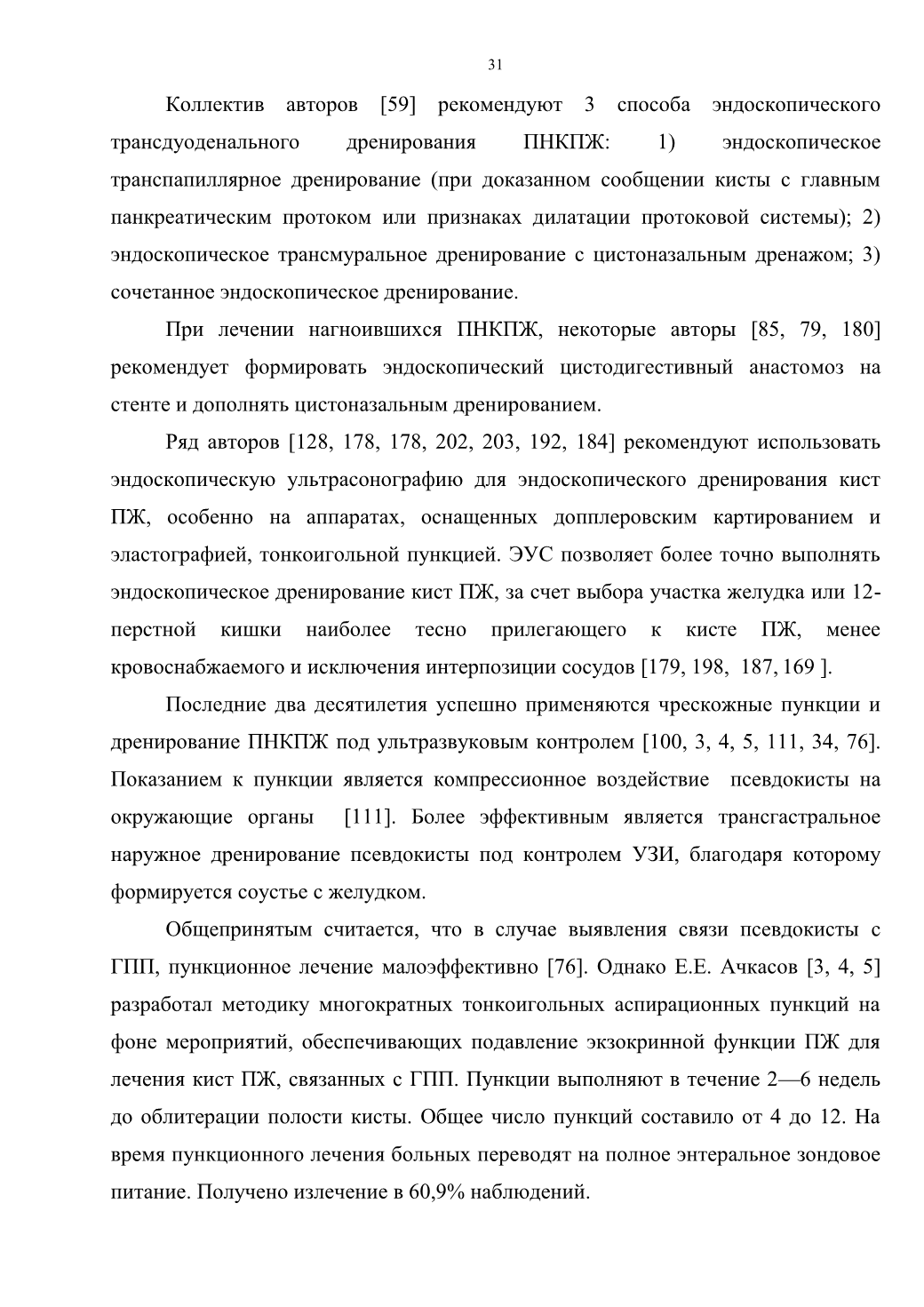 31

Коллектив авторов [59] рекомендуют 3 способа эндоскопического трансдуоденального дренирования ПНКПЖ: 1) эндоскопическое транспапиллярное дренирование (при доказанном сообщении кисты с главным панкреатическим протоком или признаках дилатации протоковой системы); 2) эндоскопическое трансмуральное дренирование с цистоназальным дренажом; 3) сочетанное эндоскопическое дренирование.

При лечении нагноившихся ПНКПЖ, некоторые авторы [85, 79, 180] рекомендует формировать эндоскопический цистодигестивный анастомоз на стенте и дополнять цистоназальным дренированием.

Ряд авторов [128, 178, 178, 202, 203, 192, 184] рекомендуют использовать эндоскопическую ультрасонографию для эндоскопического дренирования кист ПЖ, особенно на аппаратах, оснащенных допплеровским картированием и эластографией, тонкоигольной пункцией. ЭУС позволяет более точно выполнять эндоскопическое дренирование кист ПЖ, за счет выбора участка желудка или 12-перстной кишки наиболее тесно прилегающего к кисте ПЖ, менее кровоснабжаемого и исключения интерпозиции сосудов [179, 198, 187, 169 ].

Последние два десятилетия успешно применяются чрескожные пункции и дренирование ПНКПЖ под ультразвуковым контролем [100, 3, 4, 5, 111, 34, 76]. Показанием к пункции является компрессионное воздействие псевдокисты на окружающие органы [111]. Более эффективным является трансгастральное наружное дренирование псевдокисты под контролем УЗИ, благодаря которому формируется соустье с желудком.

Общепринятым считается, что в случае выявления связи псевдокисты с ГПП, пункционное лечение малоэффективно [76]. Однако Е.Е. Ачкасов [3, 4, 5] разработал методику многократных тонкоигольных аспирационных пункций на фоне мероприятий, обеспечивающих подавление экзокринной функции ПЖ для лечения кист ПЖ, связанных с ГПП. Пункции выполняют в течение 2—6 недель до облитерации полости кисты. Общее число пункций составило от 4 до 12. На время пункционного лечения больных переводят на полное энтеральное зондовое питание. Получено излечение в 60,9% наблюдений.